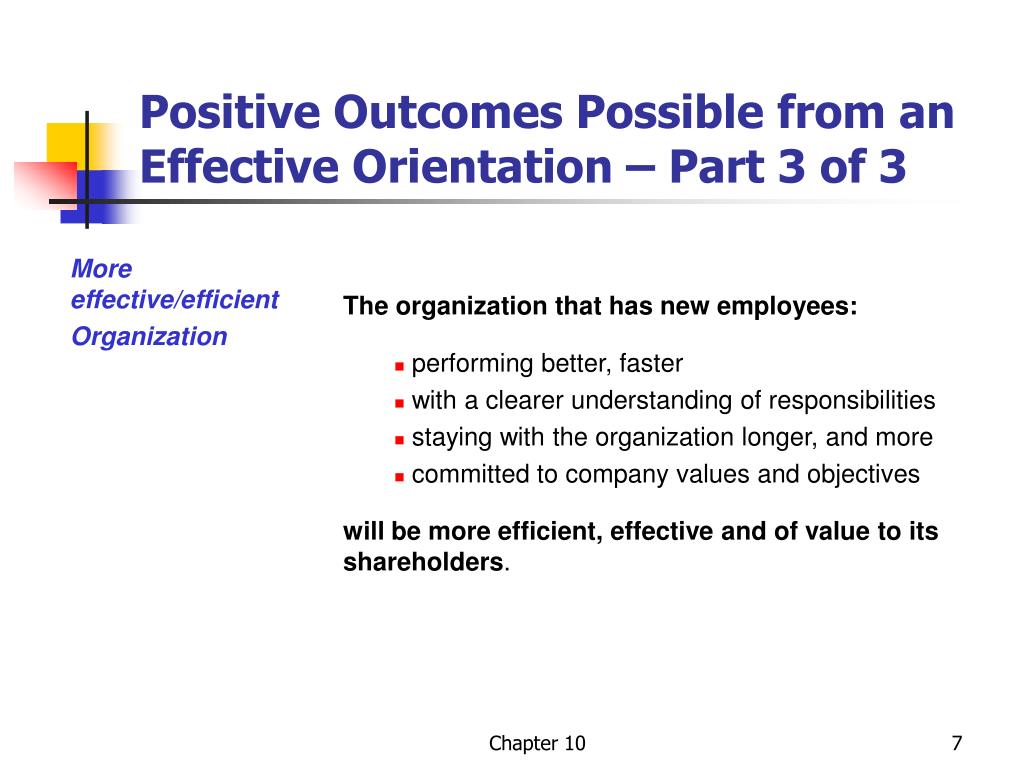 Positive Outcomes Possible from an Effective Orientation – Part 3 of 3

More effective/efficient Organization

The organization that has new employees:

- performing better, faster
- with a clearer understanding of responsibilities
- staying with the organization longer, and more
- committed to company values and objectives

will be more efficient, effective and of value to its shareholders.

Chapter 10

7